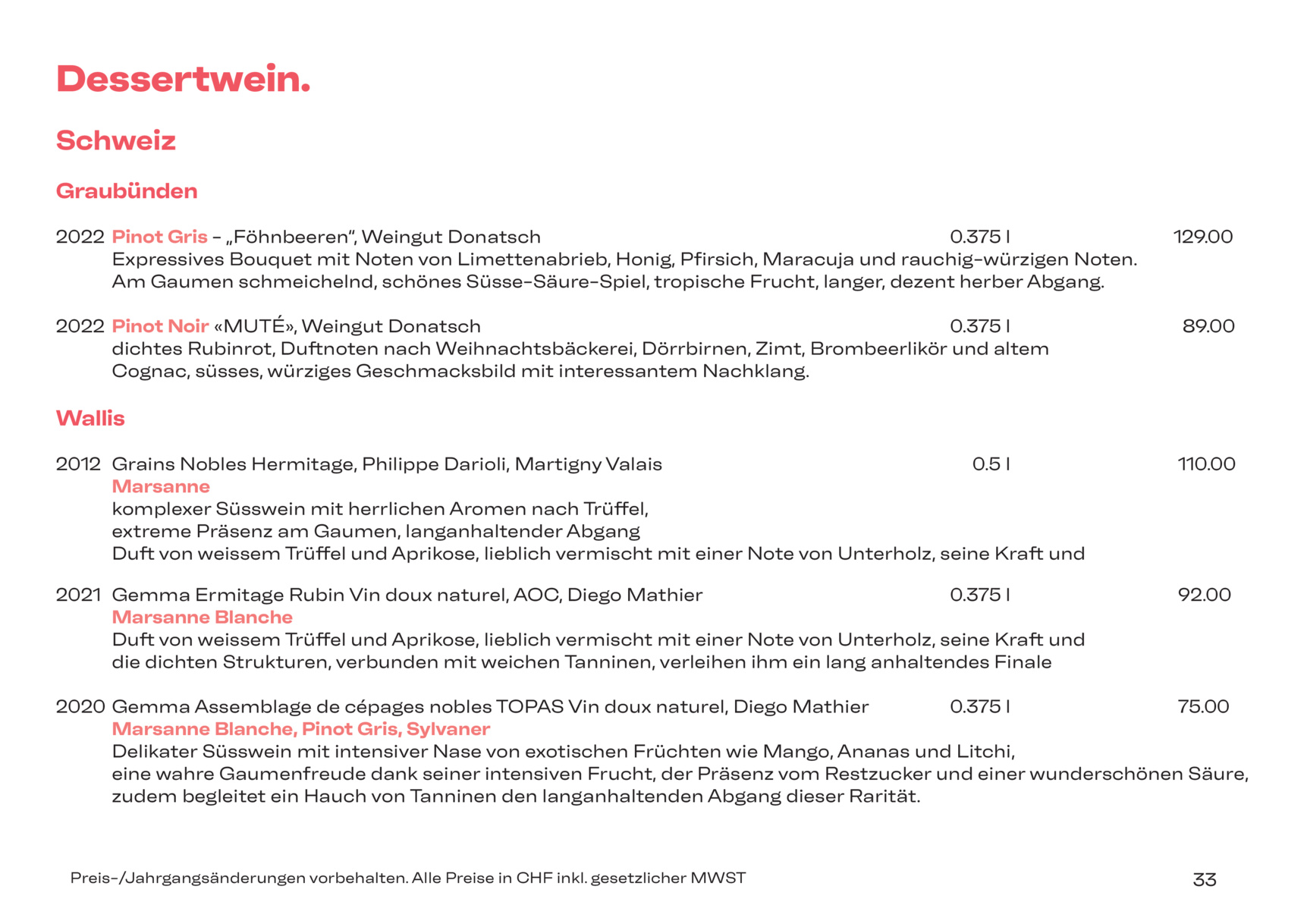 Dessertwein.

Schweiz

Graubünden

2022 Pinot Gris - „Föhnbeeren“, Weingut Donatsch 0.375 l 129.00
Expressives Bouquet mit Noten von Limettenabrieb, Honig, Pfirsich, Maracuja und rauchig-würzigen Noten.
Am Gaumen schmeichelnd, schönes Süsse-Säure-Spiel, tropische Frucht, langer, dezent herber Abgang.

2022 Pinot Noir «MUTÉ», Weingut Donatsch 0.375 l 89.00
dichtes Rubinrot, Duftnoten nach Weihnachtsbäckerei, Dörrbirnen, Zimt, Brombeerlikör und altem Cognac, süsses, würziges Geschmacksbild mit interessantem Nachklang.

Wallis

2012 Grains Nobles Hermitage, Philippe Darioli, Martigny Valais 0.5 l 110.00
Marsanne
komplexer Süsswein mit herrlichen Aromen nach Trüffel,
extreme Präsenz am Gaumen, langanhaltender Abgang
Duft von weissem Trüffel und Aprikose, lieblich vermischt mit einer Note von Unterholz, seine Kraft und

2021 Gemma Ermitage Rubin Vin doux naturel, AOC, Diego Mathier 0.375 l 92.00
Marsanne Blanche
Duft von weissem Trüffel und Aprikose, lieblich vermischt mit einer Note von Unterholz, seine Kraft und die dichten Strukturen, verbunden mit weichen Tanninen, verleihen ihm ein lang anhaltendes Finale

2020 Gemma Assemblage de cépages nobles TOPAS Vin doux naturel, Diego Mathier 0.375 l 75.00
Marsanne Blanche, Pinot Gris, Sylvaner
Delikater Süsswein mit intensiver Nase von exotischen Früchten wie Mango, Ananas und Litchi,
eine wahre Gaumenfreude dank seiner intensiven Frucht, der Präsenz vom Restzucker und einer wunderschönen Säure,
zudem begleitet ein Hauch von Tanninen den langanhaltenden Abgang dieser Rarität.

Preis-/Jahrgangsänderungen vorbehalten. Alle Preise in CHF inkl. gesetzlicher MWST 33